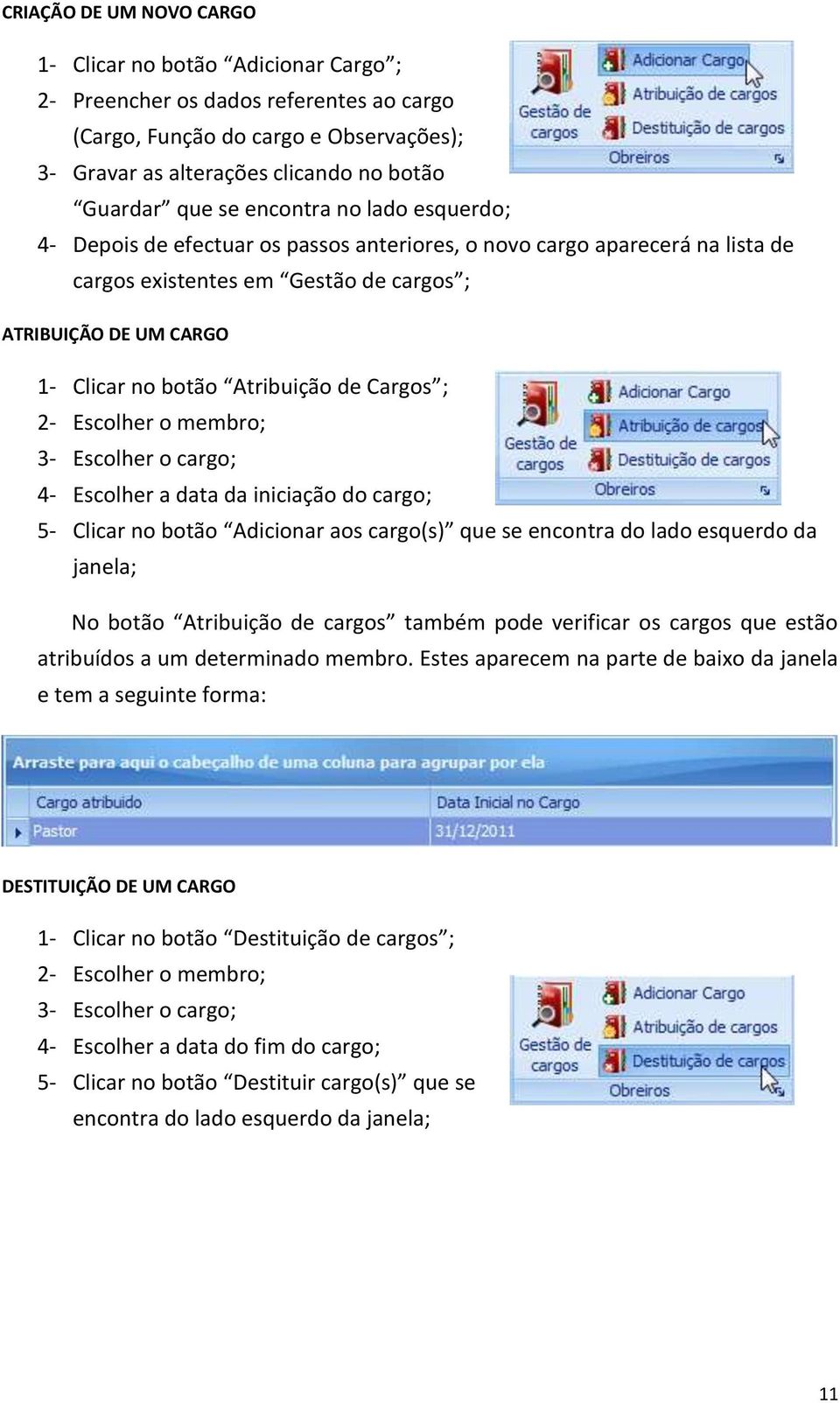 CRIAÇÃO DE UM NOVO CARGO

1- Clicar no botão “Adicionar Cargo”;
2- Preencher os dados referentes ao cargo (Cargo, Função do cargo e Observações);
3- Gravar as alterações clicando no botão “Guardar” que se encontra no lado esquerdo;
4- Depois de efectuar os passos anteriores, o novo cargo aparecerá na lista de cargos existentes em “Gestão de cargos”;

Gestão de cargos
Adicionar Cargo
Atribuição de cargos
Destituição de cargos
Obreiros

ATRIBUIÇÃO DE UM CARGO

1- Clicar no botão “Atribuição de Cargos”;
2- Escolher o membro;
3- Escolher o cargo;
4- Escolher a data da iniciação do cargo;
5- Clicar no botão “Adicionar aos cargo(s)” que se encontra do lado esquerdo da janela;

Gestão de cargos
Adicionar Cargo
Atribuição de cargos
Destituição de cargos
Obreiros

No botão “Atribuição de cargos” também pode verificar os cargos que estão atribuídos a um determinado membro. Estes aparecem na parte de baixo da janela e tem a seguinte forma:

Arraste para aqui o cabeçalho de uma coluna para agrupar por ela

| Cargo atribuido | Data Inicial no Cargo |
|---|---|
| Pastor | 31/12/2011 |

DESTITUIÇÃO DE UM CARGO

1- Clicar no botão “Destituição de cargos”;
2- Escolher o membro;
3- Escolher o cargo;
4- Escolher a data do fim do cargo;
5- Clicar no botão “Destituir cargo(s)” que se encontra do lado esquerdo da janela;

Gestão de cargos
Adicionar Cargo
Atribuição de cargos
Destituição de cargos
Obreiros

11